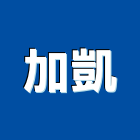 加凱